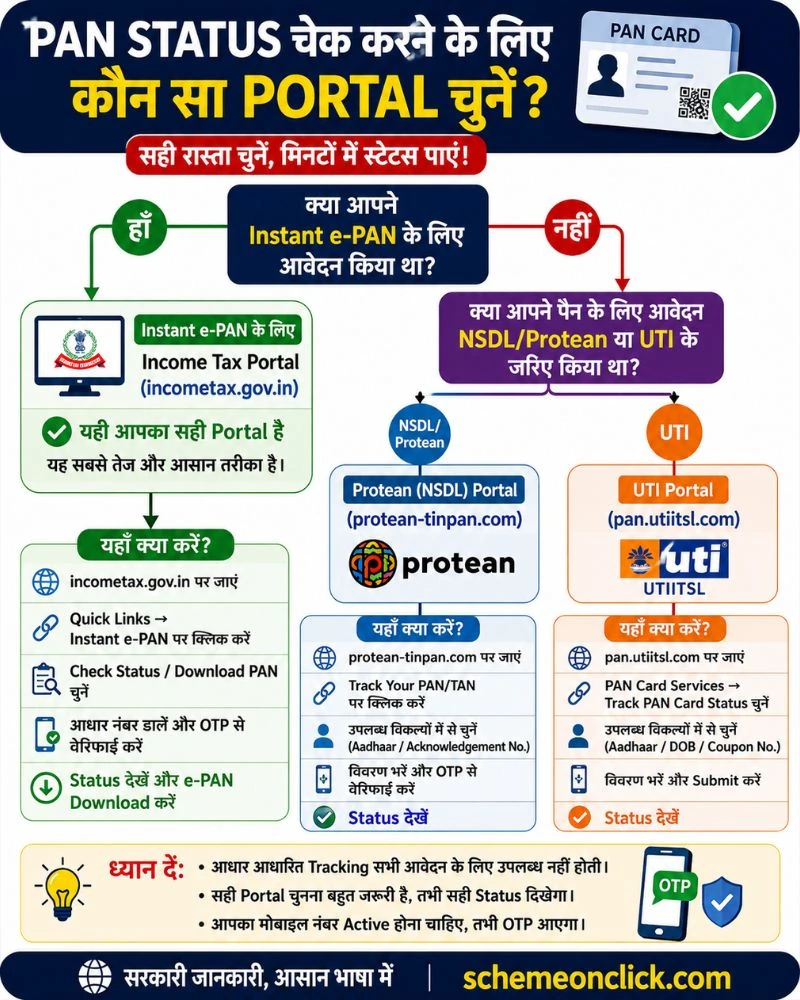 PAN STATUS चेक करने के लिए
कौन सा PORTAL चुनें?

PAN CARD

सही रास्ता चुनें, मिनटों में स्टेटस पाएं!

क्या आपने Instant e-PAN के लिए आवेदन किया था?

हाँ

नहीं

Instant e-PAN के लिए
Income Tax Portal
(incometax.gov.in)

यही आपका सही Portal है
यह सबसे तेज और आसान तरीका है।

यहाँ क्या करें?
incometax.gov.in पर जाएं
Quick Links → Instant e-PAN पर क्लिक करें
Check Status / Download PAN चुनें
आधार नंबर डालें और OTP से वेरिफाई करें
Status देखें और e-PAN Download करें

क्या आपने पैन के लिए आवेदन NSDL/Protean या UTI के जरिए किया था?

NSDL/ Protean

Protean (NSDL) Portal
(protean-tinpan.com)
protean

यहाँ क्या करें?
protean-tinpan.com पर जाएं
Track Your PAN/TAN पर क्लिक करें
उपलब्ध विकल्पों में से चुनें (Aadhaar / Acknowledgement No.)
विवरण भरें और OTP से वेरिफाई करें
Status देखें

UTI

UTI Portal
(pan.utiitsl.com)
uti
UTIITSL

यहाँ क्या करें?
pan.utiitsl.com पर जाएं
PAN Card Services → Track PAN Card Status चुनें
उपलब्ध विकल्पों में से चुनें (Aadhaar / DOB / Coupon No.)
विवरण भरें और Submit करें
Status देखें

ध्यान दें:
• आधार आधारित Tracking सभी आवेदन के लिए उपलब्ध नहीं होती।
• सही Portal चुनना बहुत जरूरी है, तभी सही Status दिखेगा।
• आपका मोबाइल नंबर Active होना चाहिए, तभी OTP आएगा।

OTP

सरकारी जानकारी, आसान भाषा में | schemeonclick.com